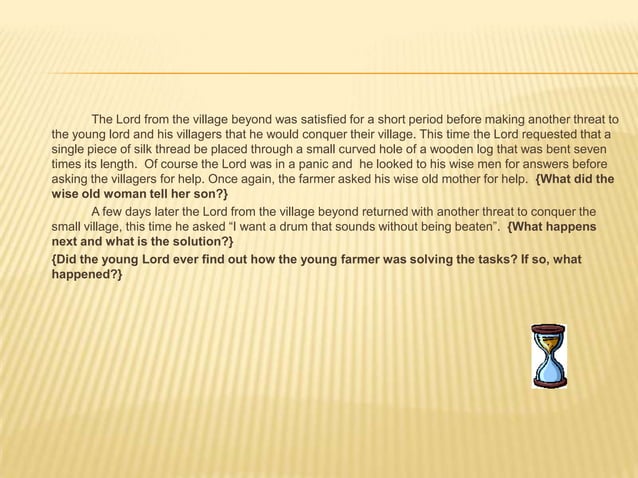 The Lord from the village beyond was satisfied for a short period before making another threat to the young lord and his villagers that he would conquer their village. This time the Lord requested that a single piece of silk thread be placed through a small curved hole of a wooden log that was bent seven times its length. Of course the Lord was in a panic and he looked to his wise men for answers before asking the villagers for help. Once again, the farmer asked his wise old mother for help. {What did the wise old woman tell her son?}

A few days later the Lord from the village beyond returned with another threat to conquer the small village, this time he asked "I want a drum that sounds without being beaten". {What happens next and what is the solution?}

{Did the young Lord ever find out how the young farmer was solving the tasks? If so, what happened?}